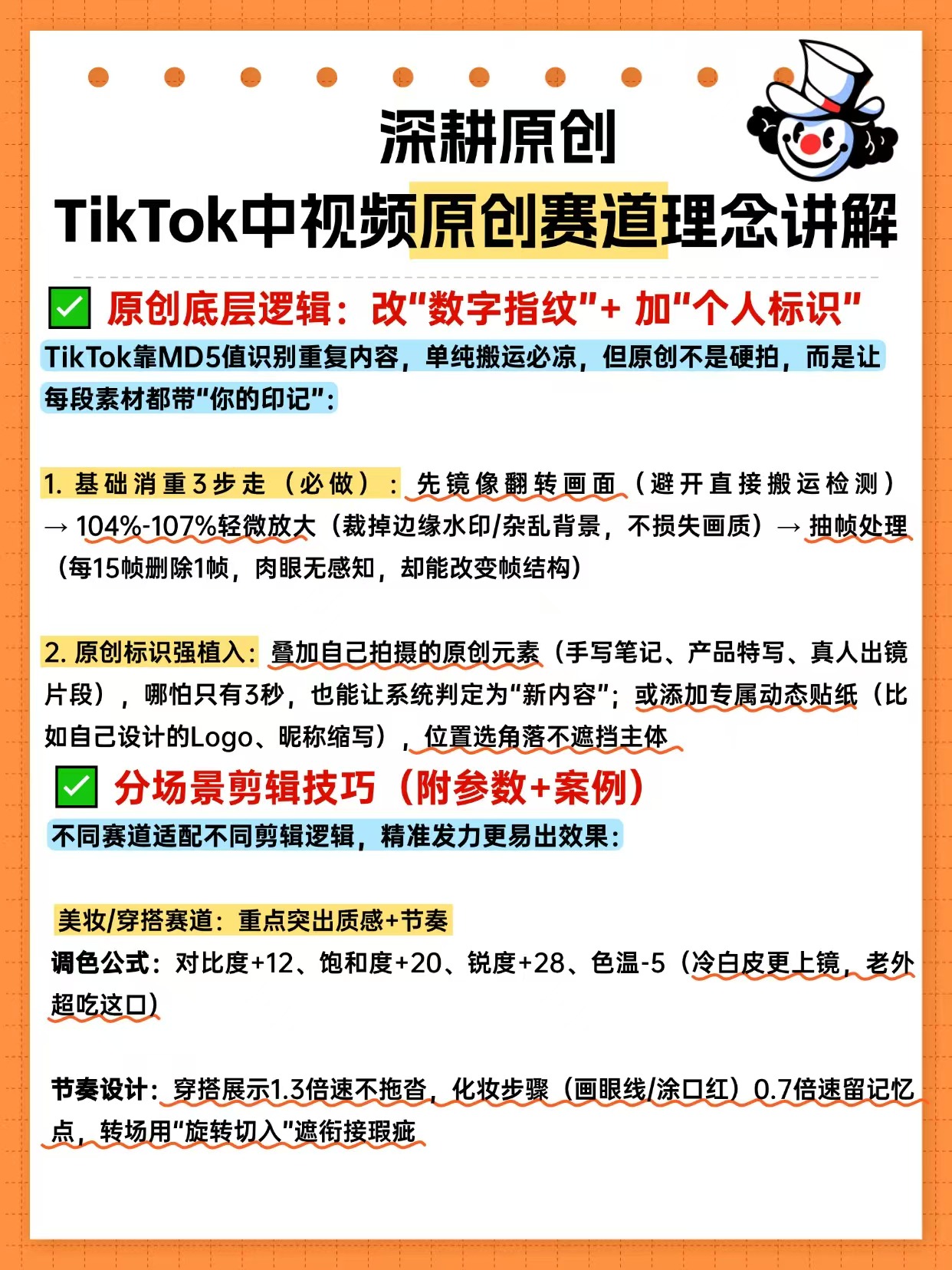 深耕原创
TikTok中视频原创赛道理念讲解

✅ 原创底层逻辑：改"数字指纹"+ 加"个人标识"
TikTok靠MD5值识别重复内容，单纯搬运必凉，但原创不是硬拍，而是让每段素材都带"你的印记"：

1. 基础消重3步走（必做）：先镜像翻转画面（避开直接搬运检测）→ 104%-107%轻微放大（裁掉边缘水印/杂乱背景，不损失画质）→ 抽帧处理（每15帧删除1帧，肉眼无感知，却能改变帧结构）

2. 原创标识强植入：叠加自己拍摄的原创元素（手写笔记、产品特写、真人出镜片段），哪怕只有3秒，也能让系统判定为"新内容"；或添加专属动态贴纸（比如自己设计的Logo、昵称缩写），位置选角落不遮挡主体

✅ 分场景剪辑技巧（附参数+案例）
不同赛道适配不同剪辑逻辑，精准发力更易出效果：

美妆/穿搭赛道：重点突出质感+节奏
调色公式：对比度+12、饱和度+20、锐度+28、色温-5（冷白皮更上镜，老外超吃这口）

节奏设计：穿搭展示1.3倍速不拖沓，化妆步骤（画眼线/涂口红）0.7倍速留记忆点，转场用"旋转切入"遮衔接瑕疵